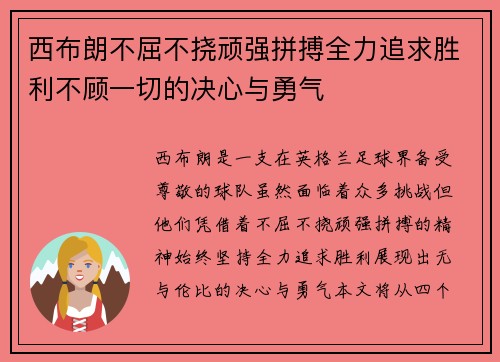 西布朗不屈不挠顽强拼搏全力追求胜利不顾一切的决心与勇气

西布朗是一支在英格兰足球界备受尊敬的球队虽然面临着众多挑战但他们凭借着不屈不挠顽强拼搏的精神始终坚持全力追求胜利展现出无与伦比的决心与勇气本文将从四个